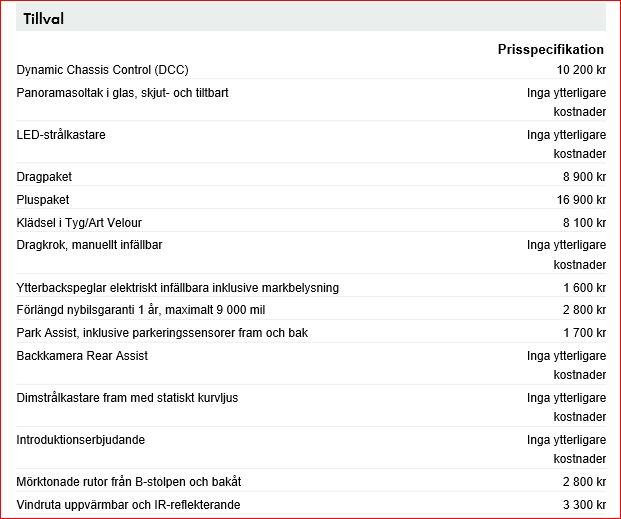 Tillval

| | Prisspecifikation |
|---|---|
| Dynamic Chassis Control (DCC) | 10 200 kr |
| Panoramasoltak i glas, skjut- och tiltbart | Inga ytterligare kostnader |
| LED-strålkastare | Inga ytterligare kostnader |
| Dragpaket | 8 900 kr |
| Pluspaket | 16 900 kr |
| Klädsel i Tyg/Art Velour | 8 100 kr |
| Dragkrok, manuellt infällbar | Inga ytterligare kostnader |
| Ytterbackspeglar elektriskt infällbara inklusive markbelysning | 1 600 kr |
| Förlängd nybilsgaranti 1 år, maximalt 9 000 mil | 2 800 kr |
| Park Assist, inklusive parkeringssensorer fram och bak | 1 700 kr |
| Backkamera Rear Assist | Inga ytterligare kostnader |
| Dimstrålkastare fram med statiskt kurvljus | Inga ytterligare kostnader |
| Introduktionserbjudande | Inga ytterligare kostnader |
| Mörktonade rutor från B-stolpen och bakåt | 2 800 kr |
| Vindruta uppvärmbar och IR-reflekterande | 3 300 kr |